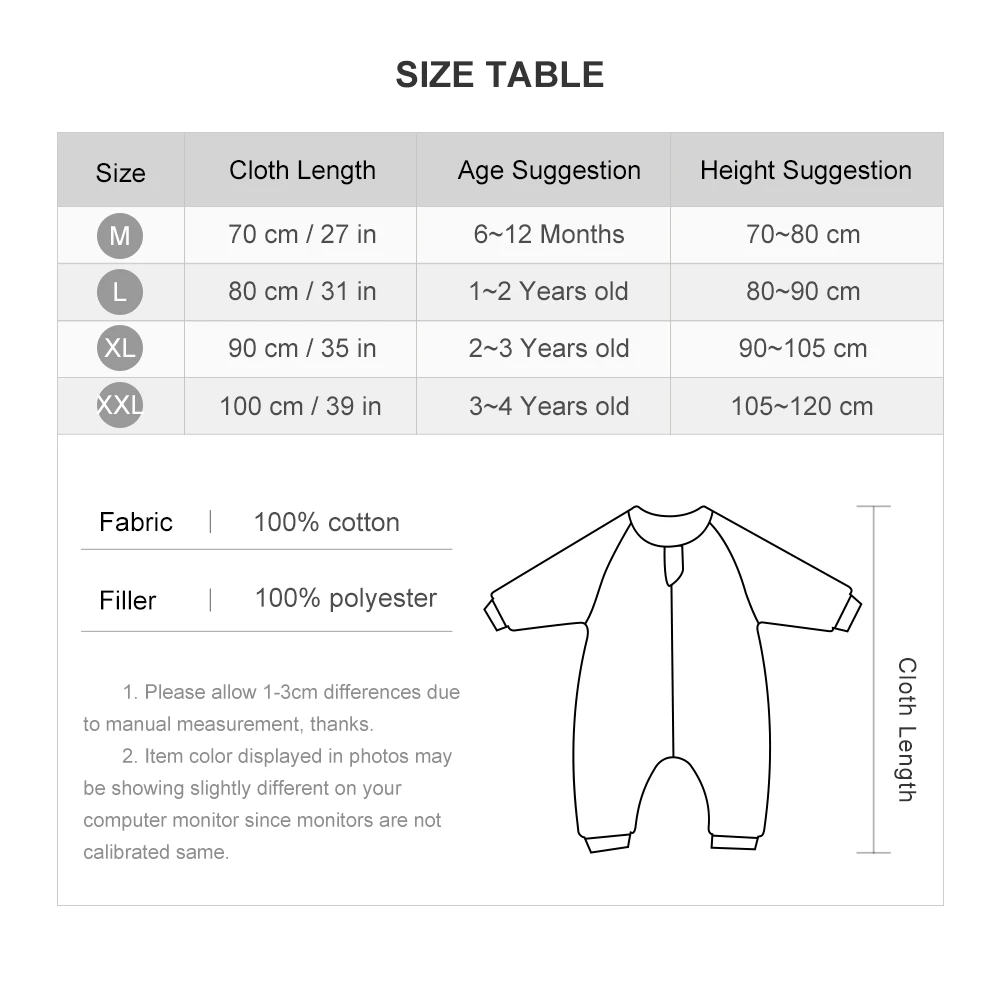 SIZE TABLE

| Size | Cloth Length | Age Suggestion | Height Suggestion |
|---|---|---|---|
| M | 70 cm / 27 in | 6~12 Months | 70~80 cm |
| L | 80 cm / 31 in | 1~2 Years old | 80~90 cm |
| XL | 90 cm / 35 in | 2~3 Years old | 90~105 cm |
| XXL | 100 cm / 39 in | 3~4 Years old | 105~120 cm |

Fabric | 100% cotton

Filler | 100% polyester

1. Please allow 1-3cm differences due to manual measurement, thanks.

2. Item color displayed in photos may be showing slightly different on your computer monitor since monitors are not calibrated same.

Cloth Length